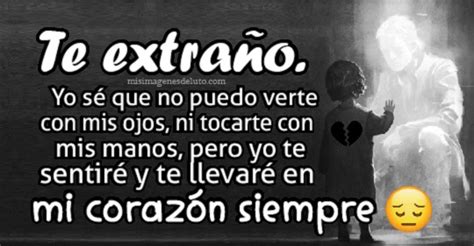 Te extraño.

misimagenesdeluto.com

Yo sé que no puedo verte con mis ojos, ni tocarte con mis manos, pero yo te sentiré y te llevaré en mi corazón siempre